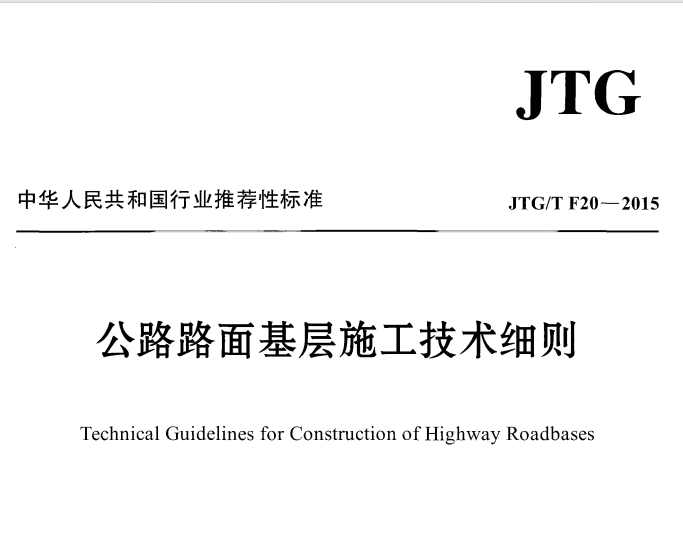 JTG

中华人民共和国行业推荐性标准

JTG/T F20—2015

公路路面基层施工技术细则

Technical Guidelines for Construction of Highway Roadbases